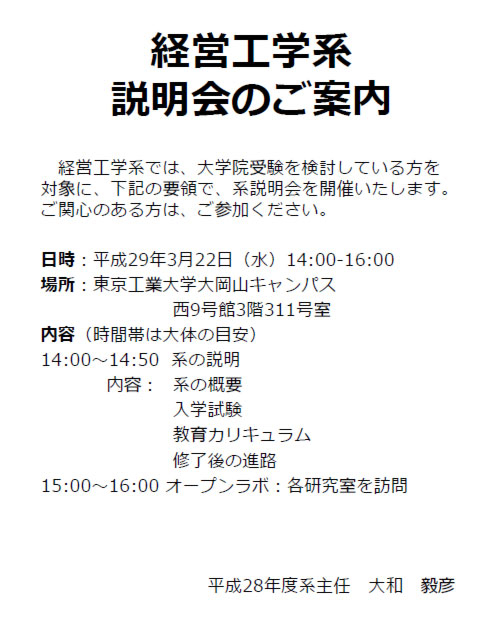 経営工学系
説明会のご案内

経営工学系では、大学院受験を検討している方を対象に、下記の要領で、系説明会を開催いたします。ご関心のある方は、ご参加ください。

日時：平成29年3月22日（水）14:00-16:00
場所：東京工業大学大岡山キャンパス
西9号館3階311号室
内容（時間帯は大体の目安）
14:00～14:50 系の説明
内容： 系の概要
入学試験
教育カリキュラム
修了後の進路
15:00～16:00 オープンラボ：各研究室を訪問

平成28年度系主任 大和 毅彦